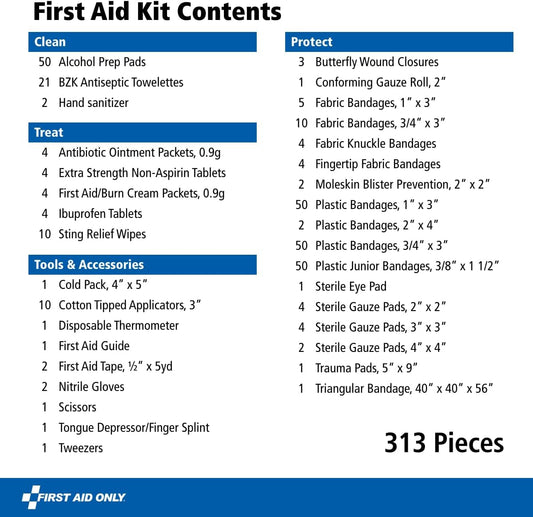 First Aid Kit Contents

Clean
50 Alcohol Prep Pads
21 BZK Antiseptic Towelettes
2 Hand sanitizer

Treat
4 Antibiotic Ointment Packets, 0.9g
4 Extra Strength Non-Aspirin Tablets
4 First Aid/Burn Cream Packets, 0.9g
4 Ibuprofen Tablets
10 Sting Relief Wipes

Tools & Accessories
1 Cold Pack, 4″ x 5″
10 Cotton Tipped Applicators, 3″
1 Disposable Thermometer
1 First Aid Guide
2 First Aid Tape, ½″ x 5yd
2 Nitrile Gloves
1 Scissors
1 Tongue Depressor/Finger Splint
1 Tweezers

Protect
3 Butterfly Wound Closures
1 Conforming Gauze Roll, 2″
5 Fabric Bandages, 1″ x 3″
10 Fabric Bandages, 3/4″ x 3″
4 Fabric Knuckle Bandages
4 Fingertip Fabric Bandages
2 Moleskin Blister Prevention, 2″ x 2″
50 Plastic Bandages, 1″ x 3″
2 Plastic Bandages, 2″ x 4″
50 Plastic Bandages, 3/4″ x 3″
50 Plastic Junior Bandages, 3/8″ x 1 1/2″
1 Sterile Eye Pad
4 Sterile Gauze Pads, 2″ x 2″
4 Sterile Gauze Pads, 3″ x 3″
2 Sterile Gauze Pads, 4″ x 4″
1 Trauma Pads, 5″ x 9″
1 Triangular Bandage, 40″ x 40″ x 56″

313 Pieces

FIRST AID ONLY.